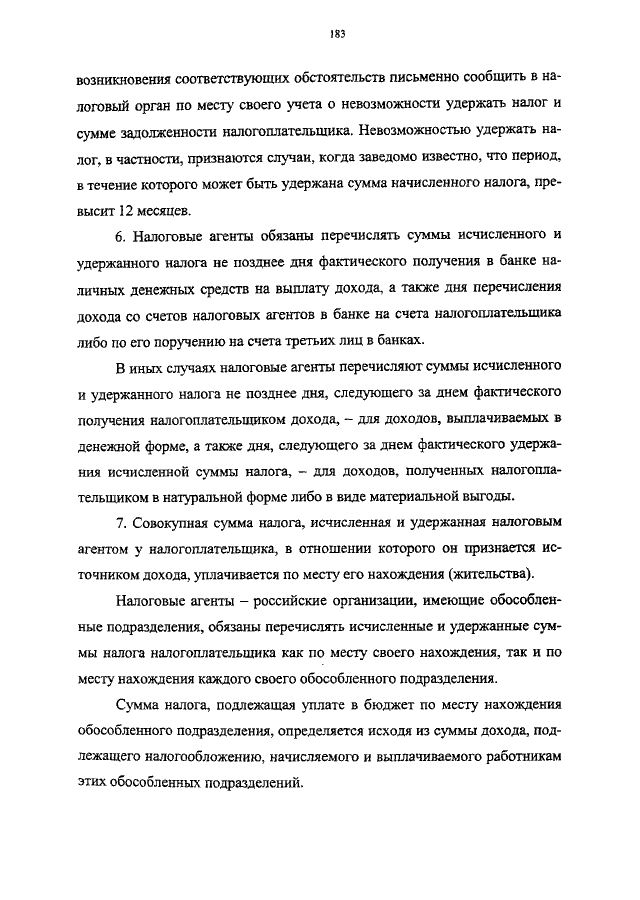 183

возникновения соответствующих обстоятельств письменно сообщить в налоговый орган по месту своего учета о невозможности удержать налог и сумме задолженности налогоплательщика. Невозможностью удержать налог, в частности, признаются случаи, когда заведомо известно, что период, в течение которого может быть удержана сумма начисленного налога, превысит 12 месяцев.

6. Налоговые агенты обязаны перечислять суммы исчисленного и удержанного налога не позднее дня фактического получения в банке наличных денежных средств на выплату дохода, а также дня перечисления дохода со счетов налоговых агентов в банке на счета налогоплательщика либо по его поручению на счета третьих лиц в банках.

В иных случаях налоговые агенты перечисляют суммы исчисленного и удержанного налога не позднее дня, следующего за днем фактического получения налогоплательщиком дохода, – для доходов, выплачиваемых в денежной форме, а также дня, следующего за днем фактического удержания исчисленной суммы налога, – для доходов, полученных налогоплательщиком в натуральной форме либо в виде материальной выгоды.

7. Совокупная сумма налога, исчисленная и удержанная налоговым агентом у налогоплательщика, в отношении которого он признается источником дохода, уплачивается по месту его нахождения (жительства).

Налоговые агенты – российские организации, имеющие обособленные подразделения, обязаны перечислять исчисленные и удержанные суммы налога налогоплательщика как по месту своего нахождения, так и по месту нахождения каждого своего обособленного подразделения.

Сумма налога, подлежащая уплате в бюджет по месту нахождения обособленного подразделения, определяется исходя из суммы дохода, подлежащего налогообложению, начисляемого и выплачиваемого работникам этих обособленных подразделений.